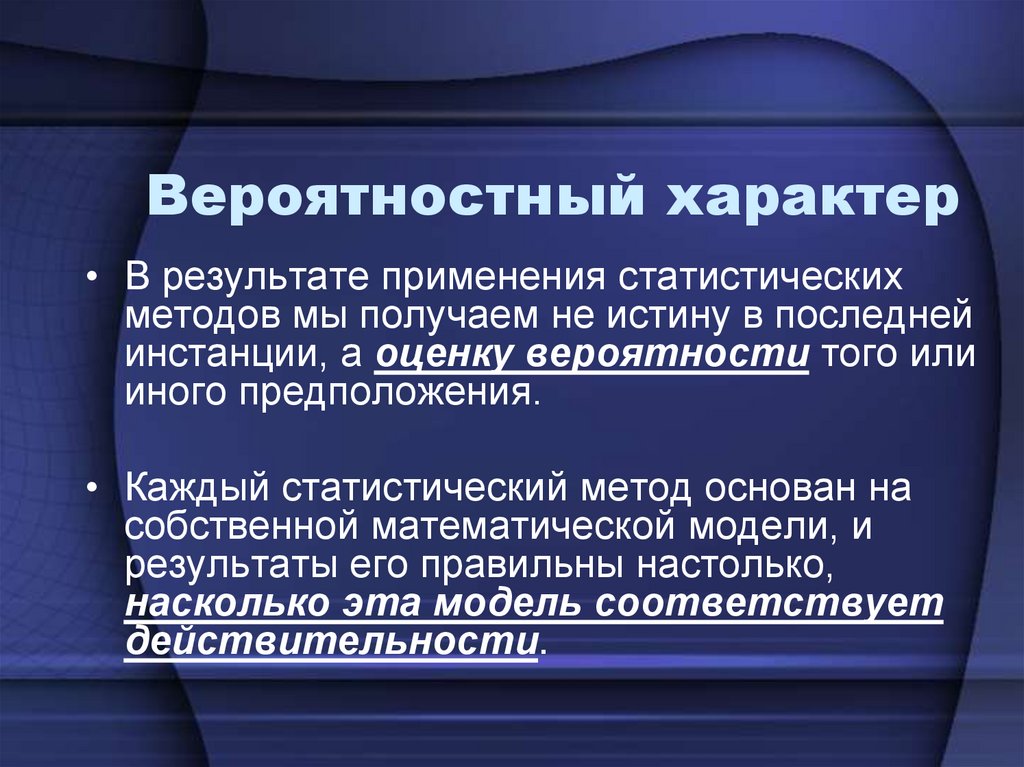 Вероятностный характер

• В результате применения статистических методов мы получаем не истину в последней инстанции, а оценку вероятности того или иного предположения.

• Каждый статистический метод основан на собственной математической модели, и результаты его правильны настолько, насколько эта модель соответствует действительности.